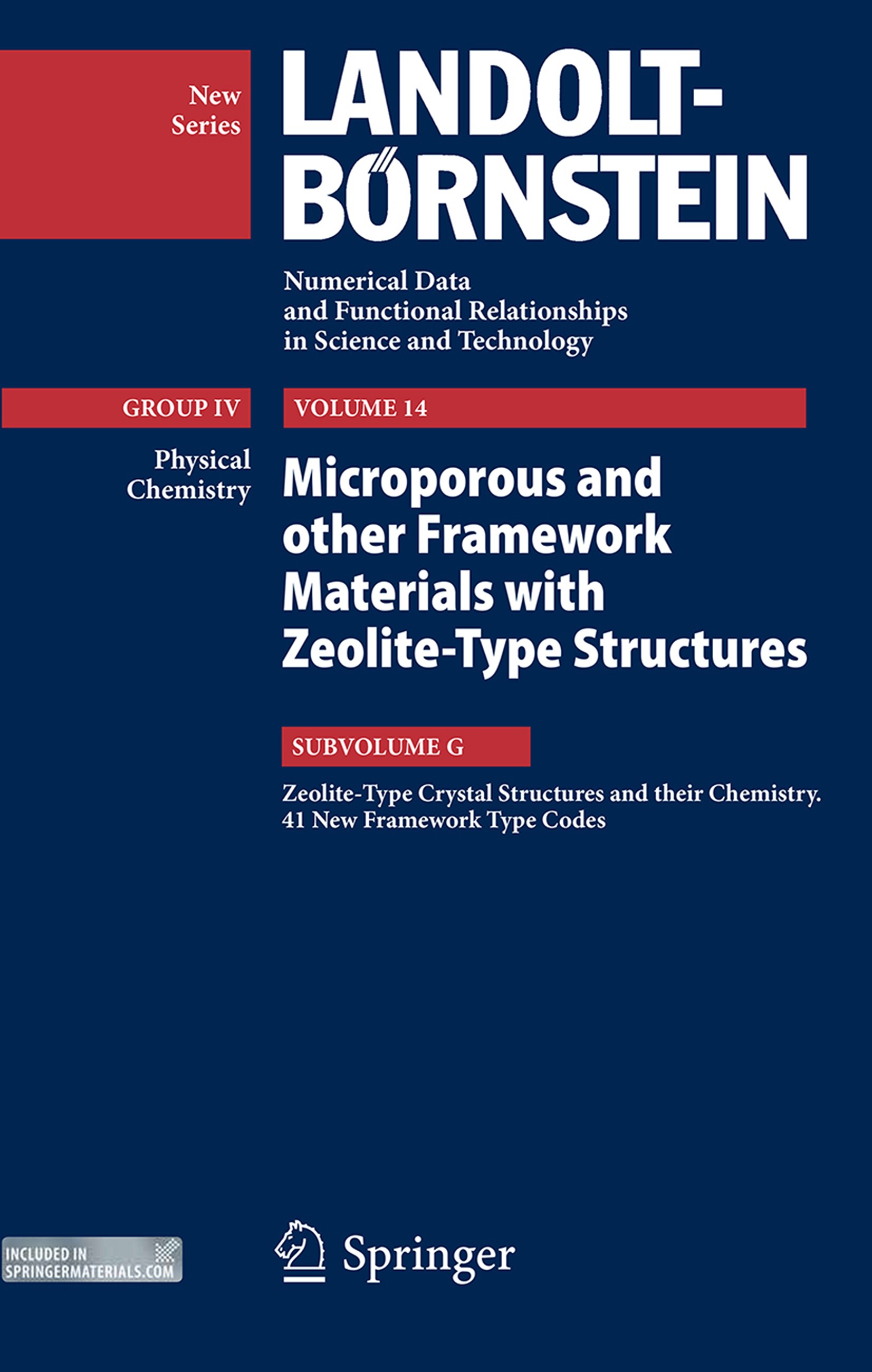 New Series

LANDOLT-BÖRNSTEIN

Numerical Data and Functional Relationships in Science and Technology

GROUP IV

VOLUME 14

Physical Chemistry

Microporous and other Framework Materials with Zeolite-Type Structures

SUBVOLUME G

Zeolite-Type Crystal Structures and their Chemistry. 41 New Framework Type Codes

INCLUDED IN SPRINGERMATERIALS.COM

Springer